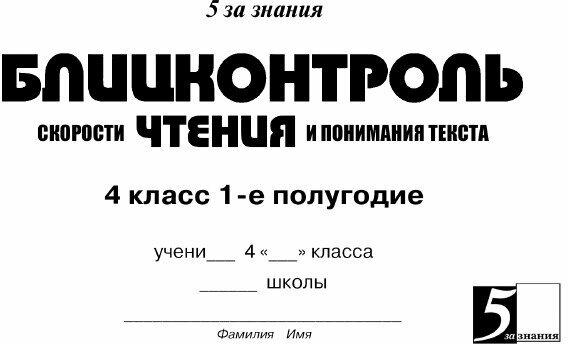 5 за знания

БЛИЦКОНТРОЛЬ

СКОРОСТИ ЧТЕНИЯ И ПОНИМАНИЯ ТЕКСТА

4 класс 1-е полугодие

учени___ 4 «___» класса

______ школы

______________________________

Фамилия Имя

5 за знания